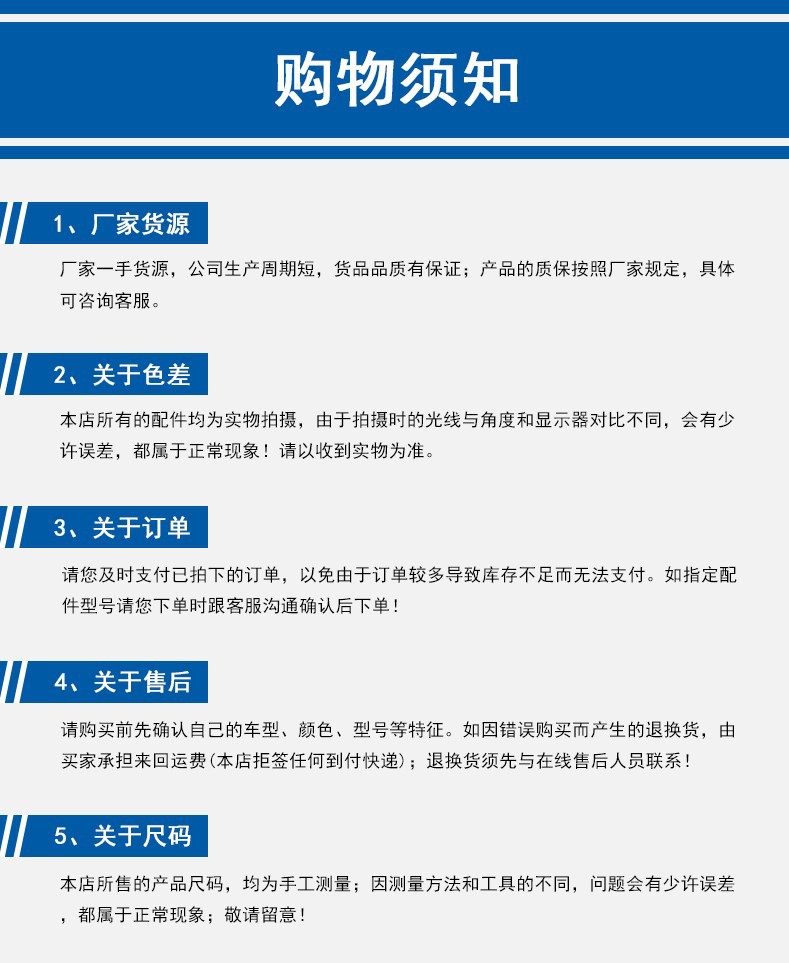 购物须知

1、厂家货源

厂家一手货源，公司生产周期短，货品品质有保证；产品的质保按照厂家规定，具体可咨询客服。

2、关于色差

本店所有的配件均为实物拍摄，由于拍摄时的光线与角度和显示器对比不同，会有少许误差，都属于正常现象！请以收到实物为准。

3、关于订单

请您及时支付已拍下的订单，以免由于订单较多导致库存不足而无法支付。如指定配件型号请您下单时跟客服沟通确认后下单！

4、关于售后

请购买前先确认自己的车型、颜色、型号等特征。如因错误购买而产生的退换货，由买家承担来回运费(本店拒签任何到付快递)；退换货须先与在线售后人员联系！

5、关于尺码

本店所售的产品尺码，均为手工测量；因测量方法和工具的不同，问题会有少许误差，都属于正常现象；敬请留意！